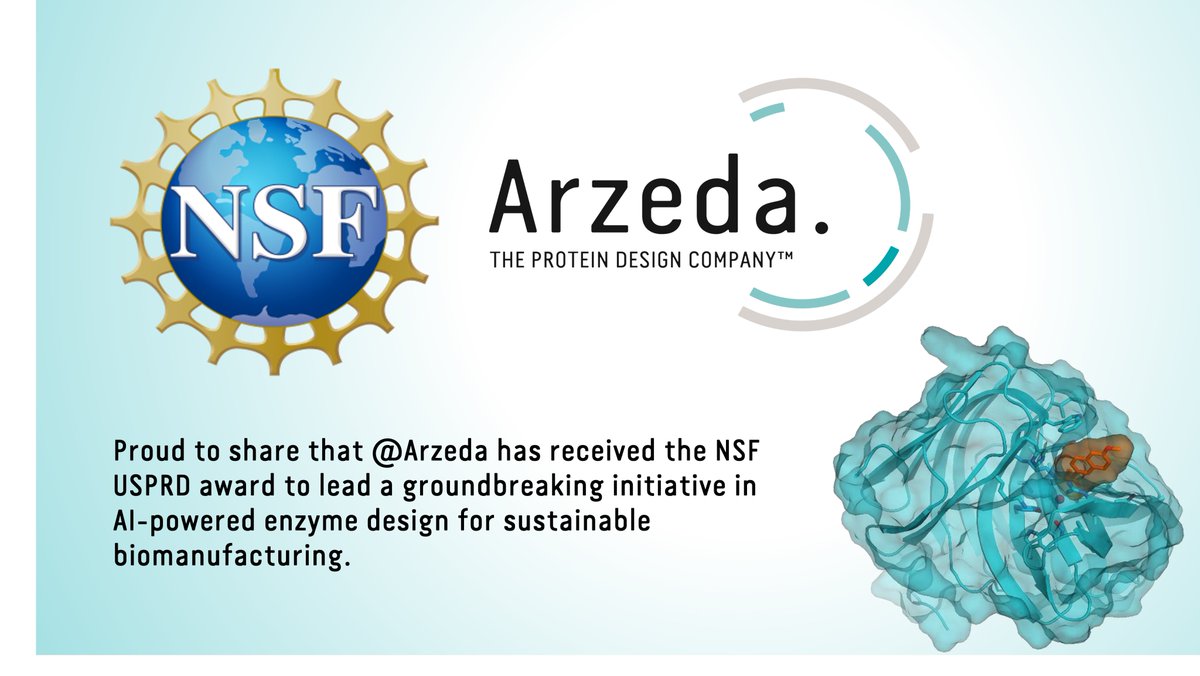 NSF

Arzeda.
THE PROTEIN DESIGN COMPANY™

Proud to share that @Arzeda has received the NSF USPRD award to lead a groundbreaking initiative in AI-powered enzyme design for sustainable biomanufacturing.